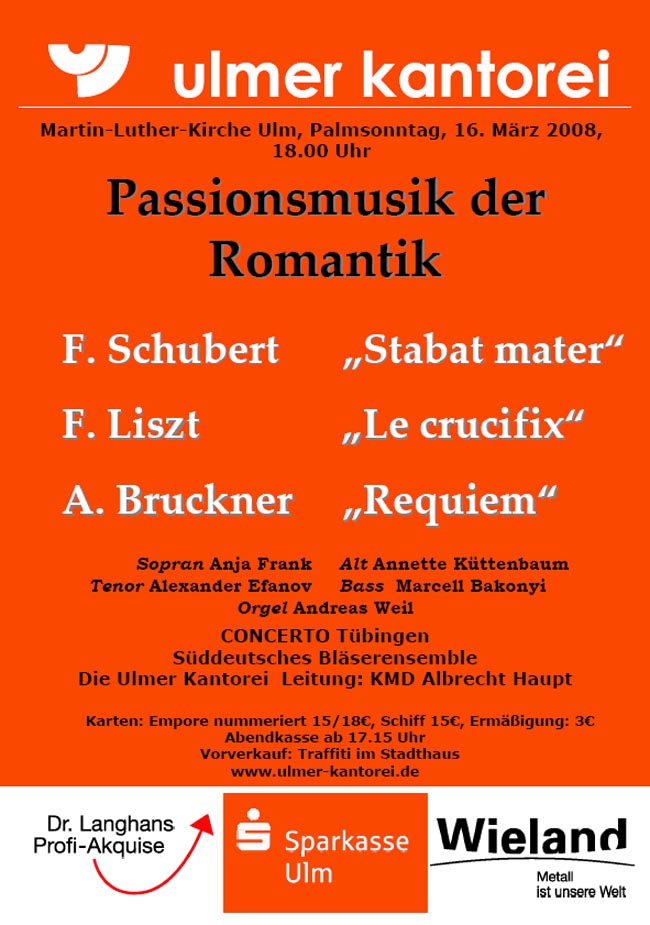 ulmer kantorei

Martin-Luther-Kirche Ulm, Palmsonntag, 16. März 2008, 18.00 Uhr

Passionsmusik der Romantik

F. Schubert „Stabat mater“

F. Liszt „Le crucifix“

A. Bruckner „Requiem“

Sopran Anja Frank Alt Annette Küttenbaum
Tenor Alexander Efanov Bass Marcell Bakonyi
Orgel Andreas Weil

CONCERTO Tübingen
Süddeutsches Bläserensemble
Die Ulmer Kantorei Leitung: KMD Albrecht Haupt

Karten: Empore nummeriert 15/18€, Schiff 15€, Ermäßigung: 3€
Abendkasse ab 17.15 Uhr
Vorverkauf: Traffiti im Stadthaus
www.ulmer-kantorei.de

Dr. Langhans
Profi-Akquise

Sparkasse
Ulm

Wieland
Metall
ist unsere Welt